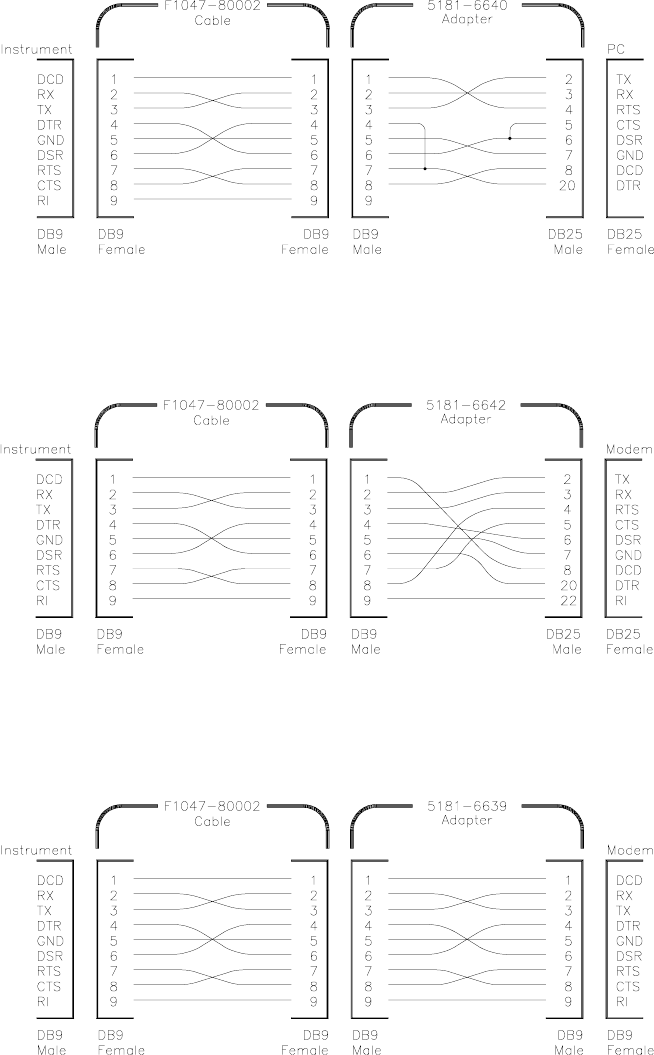 F1047-80002
Cable

5181-6640
Adapter

Instrument

DCD
RX
TX
DTR
GND
DSR
RTS
CTS
RI

1
2
3
4
5
6
7
8
9

1
2
3
4
5
6
7
8
9

1
2
3
4
5
6
7
8
9

2
3
4
5
6
7
8
20

PC

TX
RX
RTS
CTS
DSR
GND
DCD
DTR

DB9
Male

DB9
Female

DB9
Female

DB9
Male

DB25
Male

DB25
Female

F1047-80002
Cable

5181-6642
Adapter

Instrument

DCD
RX
TX
DTR
GND
DSR
RTS
CTS
RI

1
2
3
4
5
6
7
8
9

1
2
3
4
5
6
7
8
9

1
2
3
4
5
6
7
8
9

2
3
4
5
6
7
8
20
22

Modem

TX
RX
RTS
CTS
DSR
GND
DCD
DTR
RI

DB9
Male

DB9
Female

DB9
Female

DB9
Male

DB25
Male

DB25
Female

F1047-80002
Cable

5181-6639
Adapter

Instrument

DCD
RX
TX
DTR
GND
DSR
RTS
CTS
RI

1
2
3
4
5
6
7
8
9

1
2
3
4
5
6
7
8
9

1
2
3
4
5
6
7
8
9

1
2
3
4
5
6
7
8
9

Modem

DCD
RX
TX
DTR
GND
DSR
RTS
CTS
RI

DB9
Male

DB9
Female

DB9
Female

DB9
Male

DB9
Male

DB9
Female